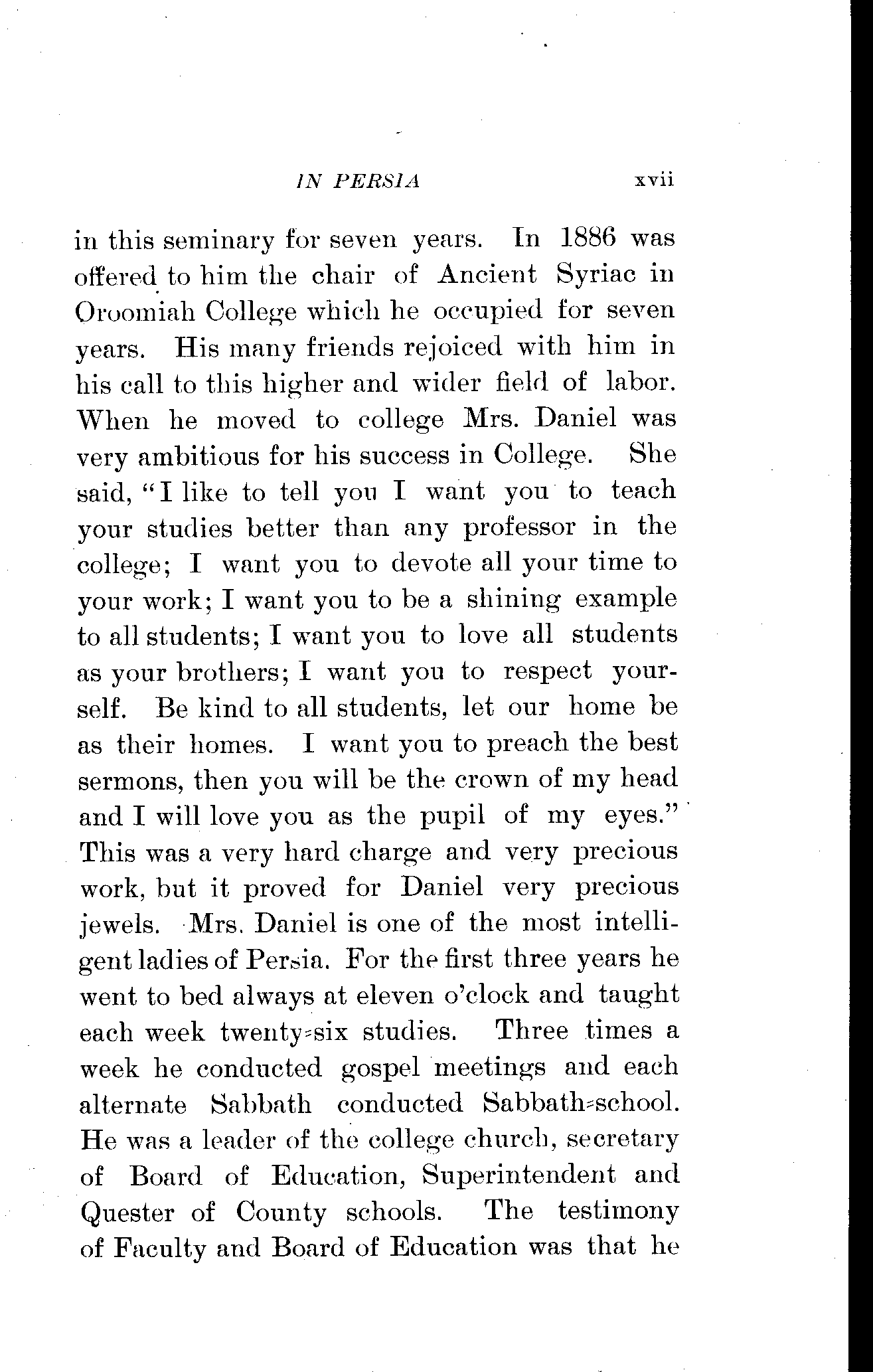 IN PERSIA xvii

in this seminary for seven years. In 1886 was offered to him the chair of Ancient Syriac in Oroomiah College which he occupied for seven years. His many friends rejoiced with him in his call to this higher and wider field of labor. When he moved to college Mrs. Daniel was very ambitious for his success in College. She said, "I like to tell you I want you to teach your studies better than any professor in the college; I want you to devote all your time to your work; I want you to be a shining example to all students; I want you to love all students as your brothers; I want you to respect yourself. Be kind to all students, let our home be as their homes. I want you to preach the best sermons, then you will be the crown of my head and I will love you as the pupil of my eyes." This was a very hard charge and very precious work, but it proved for Daniel very precious jewels. Mrs. Daniel is one of the most intelligent ladies of Persia. For the first three years he went to bed always at eleven o'clock and taught each week twenty-six studies. Three times a week he conducted gospel meetings and each alternate Sabbath conducted Sabbath-school. He was a leader of the college church, secretary of Board of Education, Superintendent and Quester of County schools. The testimony of Faculty and Board of Education was that he